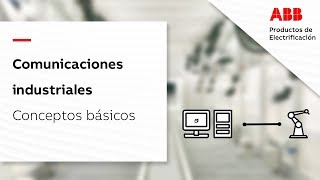 ABB
Productos de Electrificación

Comunicaciones industriales

Conceptos básicos